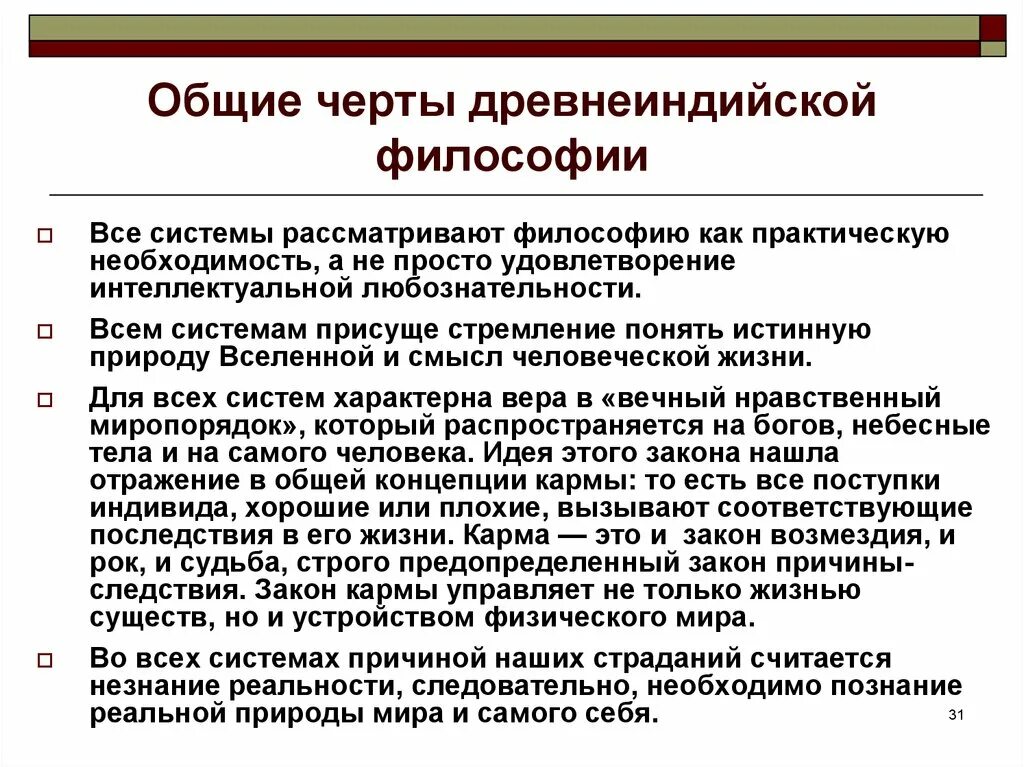 Общие черты древнеиндийской философии

Все системы рассматривают философию как практическую необходимость, а не просто удовлетворение интеллектуальной любознательности.

Всем системам присуще стремление понять истинную природу Вселенной и смысл человеческой жизни.

Для всех систем характерна вера в «вечный нравственный миропорядок», который распространяется на богов, небесные тела и на самого человека. Идея этого закона нашла отражение в общей концепции кармы: то есть все поступки индивида, хорошие или плохие, вызывают соответствующие последствия в его жизни. Карма — это и закон возмездия, и рок, и судьба, строго предопределенный закон причины-следствия. Закон кармы управляет не только жизнью существ, но и устройством физического мира.

Во всех системах причиной наших страданий считается незнание реальности, следовательно, необходимо познание реальной природы мира и самого себя.

31